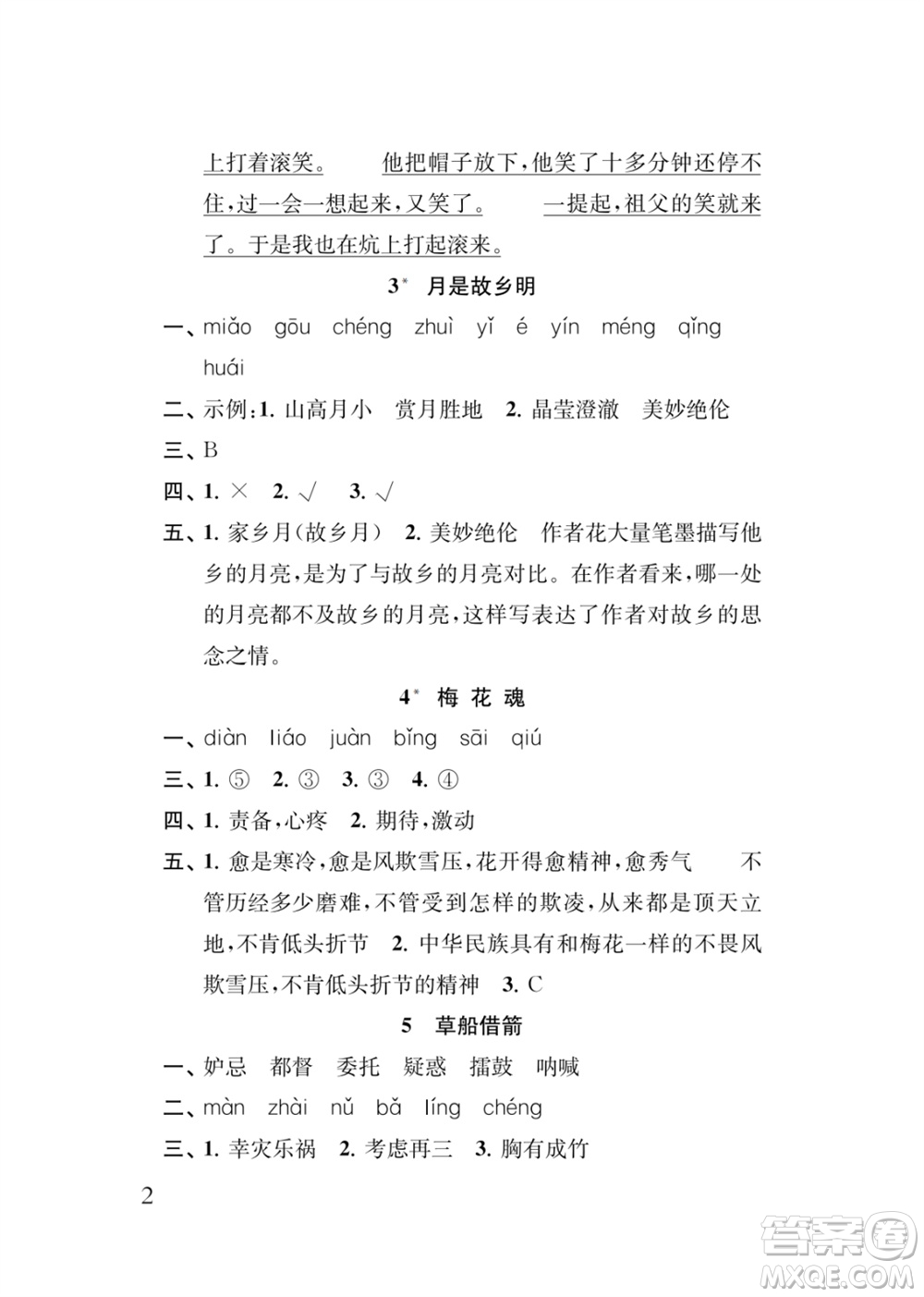 上打着滚笑。 他把帽子放下，他笑了十多分钟还停不住，过一会一想起来，又笑了。 一提起，祖父的笑就来了。于是我也在炕上打起滚来。

3* 月是故乡明

一、miǎo gōu chéng zhuì yǐ é yín méng qǐng huái

二、示例：1. 山高月小 赏月胜地 2. 晶莹澄澈 美妙绝伦

三、B

四、1. × 2. √ 3. √

五、1. 家乡月（故乡月） 2. 美妙绝伦 作者花大量笔墨描写他乡的月亮，是为了与故乡的月亮对比。在作者看来，哪一处的月亮都不及故乡的月亮，这样写表达了作者对故乡的思念之情。

4* 梅 花 魂

一、diàn liáo juàn bǐng sāi qiú

三、1. ⑤ 2. ③ 3. ③ 4. ④

四、1. 责备，心疼 2. 期待，激动

五、1. 愈是寒冷，愈是风欺雪压，花开得愈精神，愈秀气 不管历经多少磨难，不管受到怎样的欺凌，从来都是顶天立地，不肯低头折节 2. 中华民族具有和梅花一样的不畏风欺雪压，不肯低头折节的精神 3. C

5 草船借箭

一、妒忌 都督 委托 疑惑 擂鼓 呐喊

二、màn zhài nǔ bǎ líng chéng

三、1. 幸灾乐祸 2. 考虑再三 3. 胸有成竹

2

答案圈 MXQE.COM